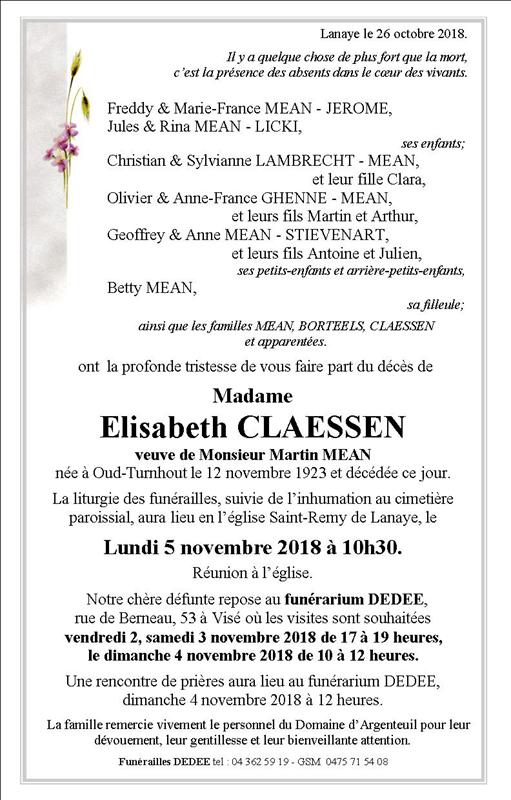 Lanaye le 26 octobre 2018.

Il y a quelque chose de plus fort que la mort, c'est la présence des absents dans le cœur des vivants.

Freddy & Marie-France MEAN - JEROME,
Jules & Rina MEAN - LICKI,
ses enfants;
Christian & Sylvianne LAMBRECHT - MEAN,
et leur fille Clara,
Olivier & Anne-France GHENNE - MEAN,
et leurs fils Martin et Arthur,
Geoffrey & Anne MEAN - STIEVENART,
et leurs fils Antoine et Julien,
ses petits-enfants et arrière-petits-enfants,
Betty MEAN,
sa filleule;
ainsi que les familles MEAN, BORTEELS, CLAESSEN et apparentées.

ont la profonde tristesse de vous faire part du décès de

Madame
Elisabeth CLAESSEN
veuve de Monsieur Martin MEAN
née à Oud-Turnhout le 12 novembre 1923 et décédée ce jour.

La liturgie des funérailles, suivie de l'inhumation au cimetière paroissial, aura lieu en l'église Saint-Remy de Lanaye, le

Lundi 5 novembre 2018 à 10h30.

Réunion à l'église.

Notre chère défunte repose au funérarium DEDEE, rue de Berneau, 53 à Visé où les visites sont souhaitées
vendredi 2, samedi 3 novembre 2018 de 17 à 19 heures,
le dimanche 4 novembre 2018 de 10 à 12 heures.

Une rencontre de prières aura lieu au funérarium DEDEE, dimanche 4 novembre 2018 à 12 heures.

La famille remercie vivement le personnel du Domaine d'Argenteuil pour leur dévouement, leur gentillesse et leur bienveillante attention.

Funérailles DEDEE tel : 04 362 59 19 - GSM 0475 71 54 08